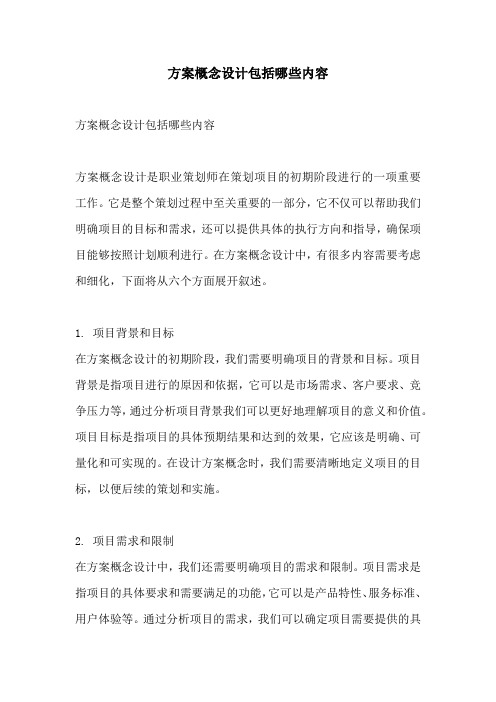 方案概念设计包括哪些内容

方案概念设计包括哪些内容

方案概念设计是职业策划师在策划项目的初期阶段进行的一项重要工作。它是整个策划过程中至关重要的一部分，它不仅可以帮助我们明确项目的目标和需求，还可以提供具体的执行方向和指导，确保项目能够按照计划顺利进行。在方案概念设计中，有很多内容需要考虑和细化，下面将从六个方面展开叙述。

1. 项目背景和目标
在方案概念设计的初期阶段，我们需要明确项目的背景和目标。项目背景是指项目进行的原因和依据，它可以是市场需求、客户要求、竞争压力等，通过分析项目背景我们可以更好地理解项目的意义和价值。项目目标是指项目的具体预期结果和达到的效果，它应该是明确、可量化和可实现的。在设计方案概念时，我们需要清晰地定义项目的目标，以便后续的策划和实施。

2. 项目需求和限制
在方案概念设计中，我们还需要明确项目的需求和限制。项目需求是指项目的具体要求和需要满足的功能，它可以是产品特性、服务标准、用户体验等。通过分析项目的需求，我们可以确定项目需要提供的具